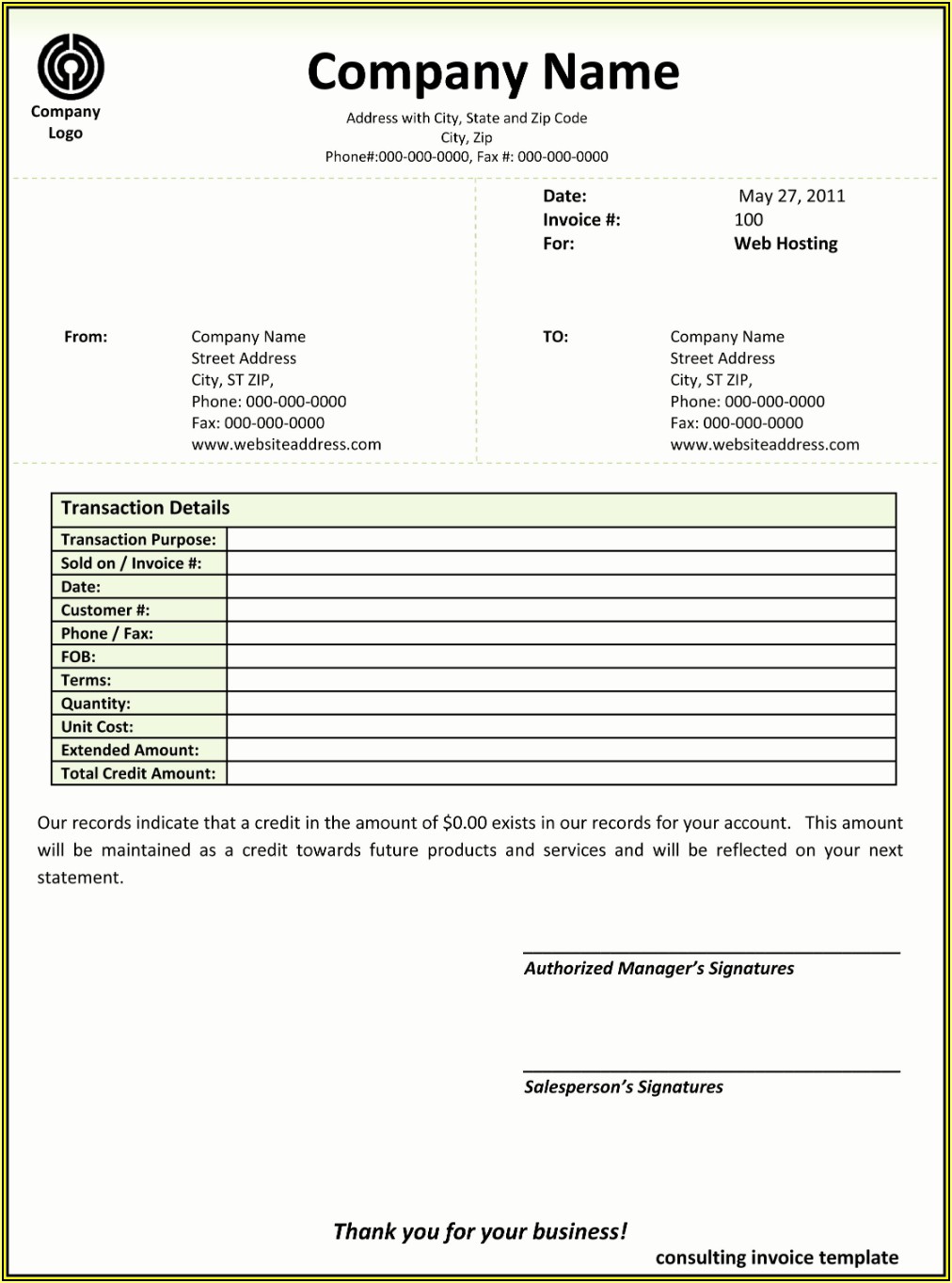 Company Logo

Company Name

Address with City, State and Zip Code
City, Zip
Phone#:000-000-0000, Fax #: 000-000-0000

Date: May 27, 2011
Invoice #: 100
For: Web Hosting

From: Company Name
Street Address
City, ST ZIP,
Phone: 000-000-0000
Fax: 000-000-0000
www.websiteaddress.com

TO: Company Name
Street Address
City, ST ZIP,
Phone: 000-000-0000
Fax: 000-000-0000
www.websiteaddress.com

| Transaction Details | |
|---|---|
| Transaction Purpose: | |
| Sold on / Invoice #: | |
| Date: | |
| Customer #: | |
| Phone / Fax: | |
| FOB: | |
| Terms: | |
| Quantity: | |
| Unit Cost: | |
| Extended Amount: | |
| Total Credit Amount: | |

Our records indicate that a credit in the amount of $0.00 exists in our records for your account. This amount will be maintained as a credit towards future products and services and will be reflected on your next statement.

Authorized Manager's Signatures

Salesperson's Signatures

Thank you for your business!

consulting invoice template